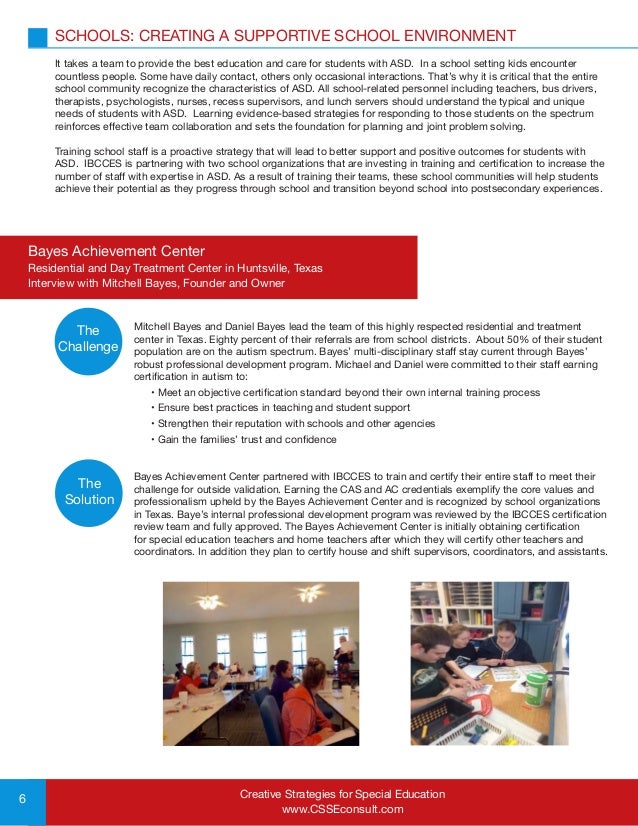 SCHOOLS: CREATING A SUPPORTIVE SCHOOL ENVIRONMENT

It takes a team to provide the best education and care for students with ASD. In a school setting kids encounter countless people. Some have daily contact, others only occasional interactions. That's why it is critical that the entire school community recognize the characteristics of ASD. All school-related personnel including teachers, bus drivers, therapists, psychologists, nurses, recess supervisors, and lunch servers should understand the typical and unique needs of students with ASD. Learning evidence-based strategies for responding to those students on the spectrum reinforces effective team collaboration and sets the foundation for planning and joint problem solving.

Training school staff is a proactive strategy that will lead to better support and positive outcomes for students with ASD. IBCCES is partnering with two school organizations that are investing in training and certification to increase the number of staff with expertise in ASD. As a result of training their teams, these school communities will help students achieve their potential as they progress through school and transition beyond school into postsecondary experiences.

Bayes Achievement Center
Residential and Day Treatment Center in Huntsville, Texas
Interview with Mitchell Bayes, Founder and Owner

The Challenge

Mitchell Bayes and Daniel Bayes lead the team of this highly respected residential and treatment center in Texas. Eighty percent of their referrals are from school districts. About 50% of their student population are on the autism spectrum. Bayes' multi-disciplinary staff stay current through Bayes' robust professional development program. Michael and Daniel were committed to their staff earning certification in autism to:

• Meet an objective certification standard beyond their own internal training process
• Ensure best practices in teaching and student support
• Strengthen their reputation with schools and other agencies
• Gain the families' trust and confidence

The Solution

Bayes Achievement Center partnered with IBCCES to train and certify their entire staff to meet their challenge for outside validation. Earning the CAS and AC credentials exemplify the core values and professionalism upheld by the Bayes Achievement Center and is recognized by school organizations in Texas. Baye's internal professional development program was reviewed by the IBCCES certification review team and fully approved. The Bayes Achievement Center is initially obtaining certification for special education teachers and home teachers after which they will certify other teachers and coordinators. In addition they plan to certify house and shift supervisors, coordinators, and assistants.

6

Creative Strategies for Special Education
www.CSSEconsult.com